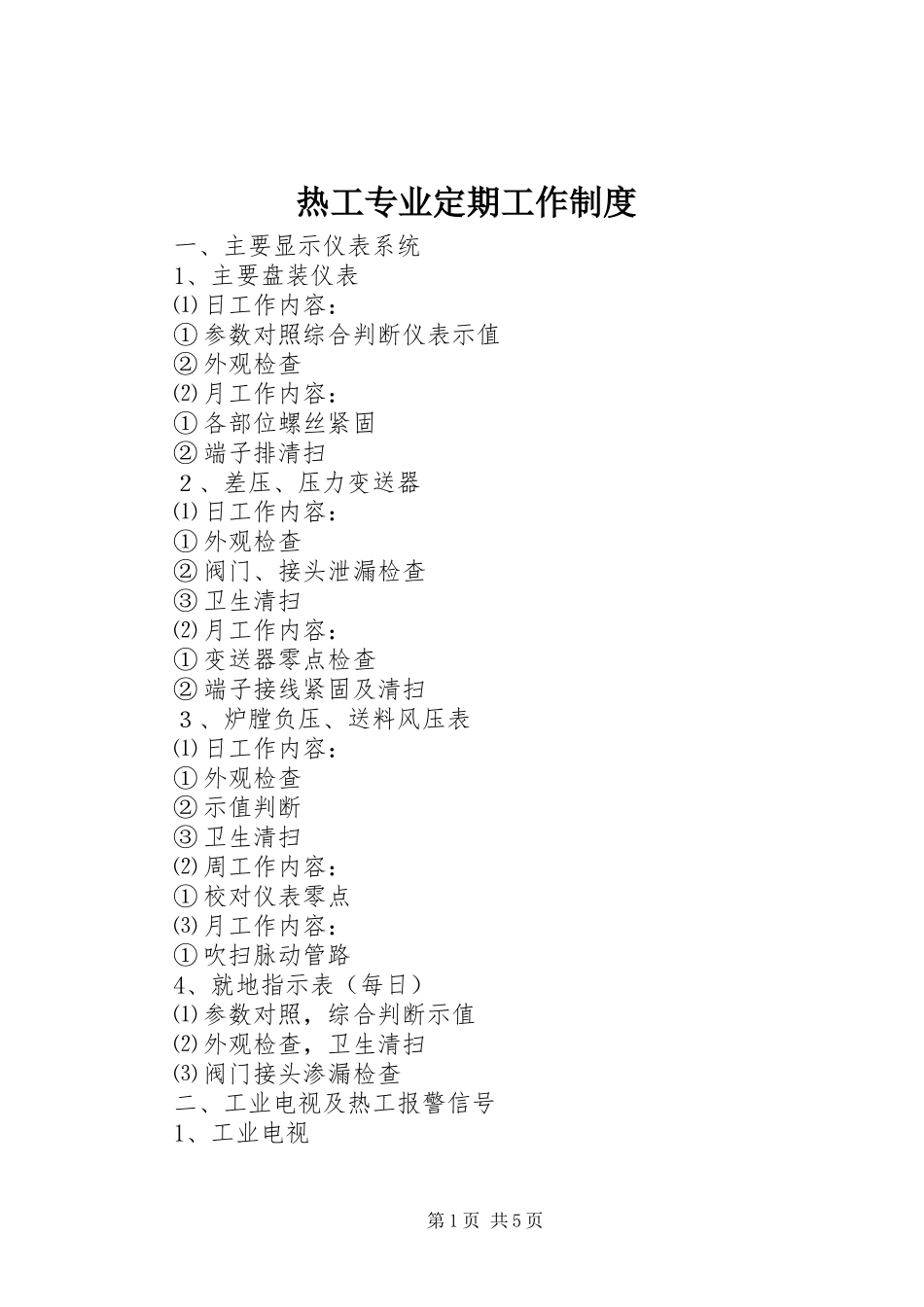 热工专业定期工作制度

一、主要显示仪表系统
1、主要盘装仪表
⑴日工作内容：
①参数对照综合判断仪表示值
②外观检查
⑵月工作内容：
①各部位螺丝紧固
②端子排清扫
２、差压、压力变送器
⑴日工作内容：
①外观检查
②阀门、接头泄漏检查
③卫生清扫
⑵月工作内容：
①变送器零点检查
②端子接线紧固及清扫
３、炉膛负压、送料风压表
⑴日工作内容：
①外观检查
②示值判断
③卫生清扫
⑵周工作内容：
①校对仪表零点
⑶月工作内容：
①吹扫脉动管路
4、就地指示表（每日）
⑴参数对照，综合判断示值
⑵外观检查，卫生清扫
⑶阀门接头渗漏检查
二、工业电视及热工报警信号
1、工业电视

第1页 共5页